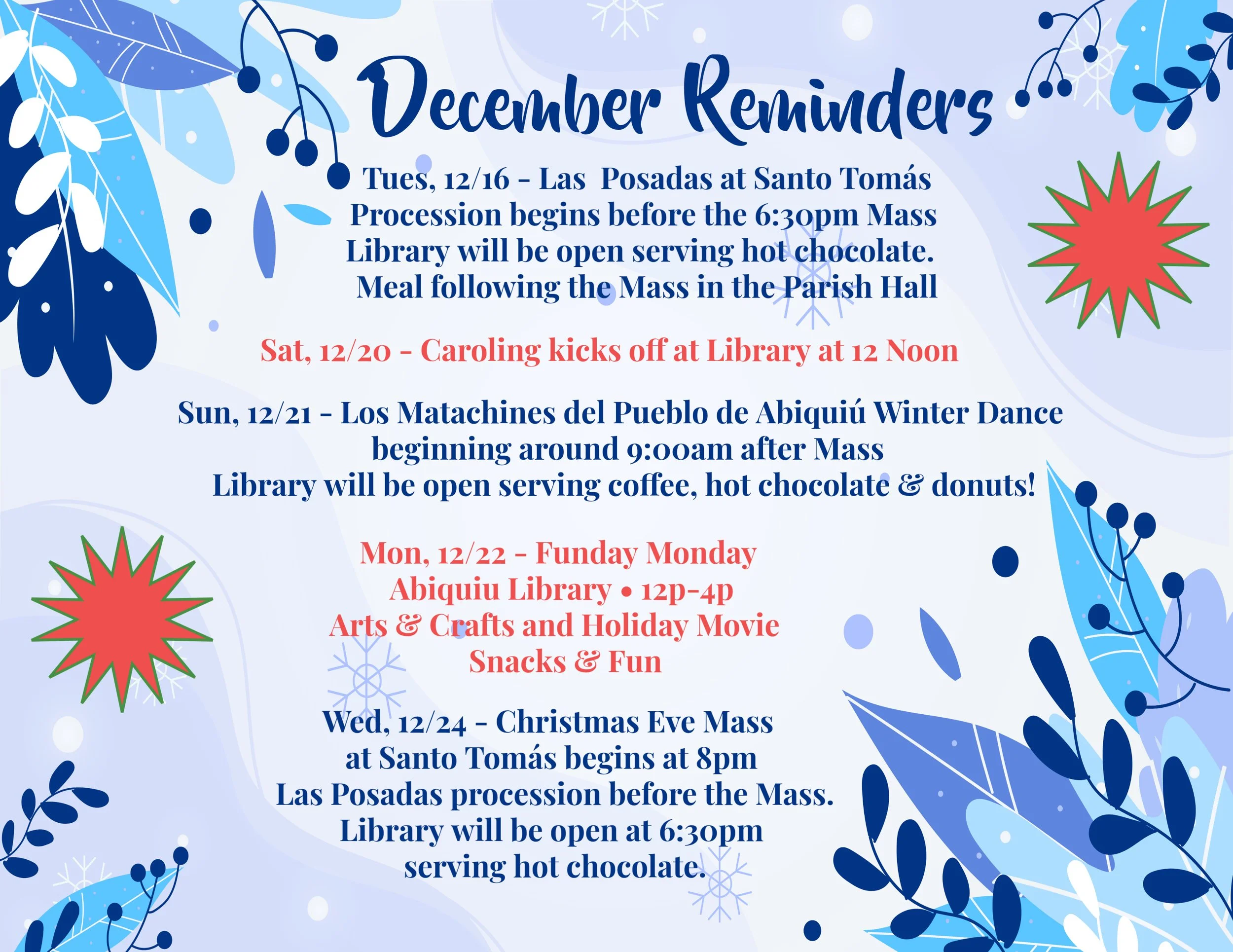 December Reminders

Tues, 12/16 - Las Posadas at Santo Tomás
Procession begins before the 6:30pm Mass
Library will be open serving hot chocolate.
Meal following the Mass in the Parish Hall

Sat, 12/20 - Caroling kicks off at Library at 12 Noon

Sun, 12/21 - Los Matachines del Pueblo de Abiquiú Winter Dance
beginning around 9:00am after Mass
Library will be open serving coffee, hot chocolate & donuts!

Mon, 12/22 - Funday Monday
Abiquiu Library • 12p-4p
Arts & Crafts and Holiday Movie
Snacks & Fun

Wed, 12/24 - Christmas Eve Mass
at Santo Tomás begins at 8pm
Las Posadas procession before the Mass.
Library will be open at 6:30pm
serving hot chocolate.